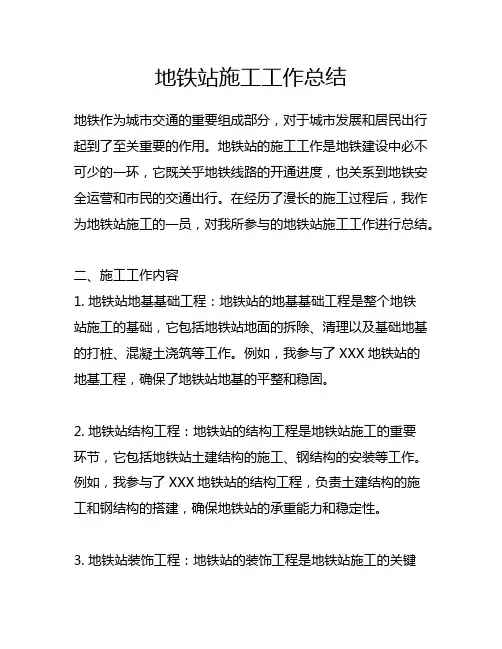 地铁站施工工作总结

地铁作为城市交通的重要组成部分，对于城市发展和居民出行起到了至关重要的作用。地铁站的施工工作是地铁建设中必不可少的一环，它既关乎地铁线路的开通进度，也关系到地铁安全运营和市民的交通出行。在经历了漫长的施工过程后，我作为地铁站施工的一员，对我所参与的地铁站施工工作进行总结。

二、施工工作内容
1. 地铁站地基基础工程：地铁站的地基基础工程是整个地铁站施工的基础，它包括地铁站地面的拆除、清理以及基础地基的打桩、混凝土浇筑等工作。例如，我参与了 XXX 地铁站的地基工程，确保了地铁站地基的平整和稳固。

2. 地铁站结构工程：地铁站的结构工程是地铁站施工的重要环节，它包括地铁站土建结构的施工、钢结构的安装等工作。例如，我参与了 XXX 地铁站的结构工程，负责土建结构的施工和钢结构的搭建，确保地铁站的承重能力和稳定性。

3. 地铁站装饰工程：地铁站的装饰工程是地铁站施工的关键